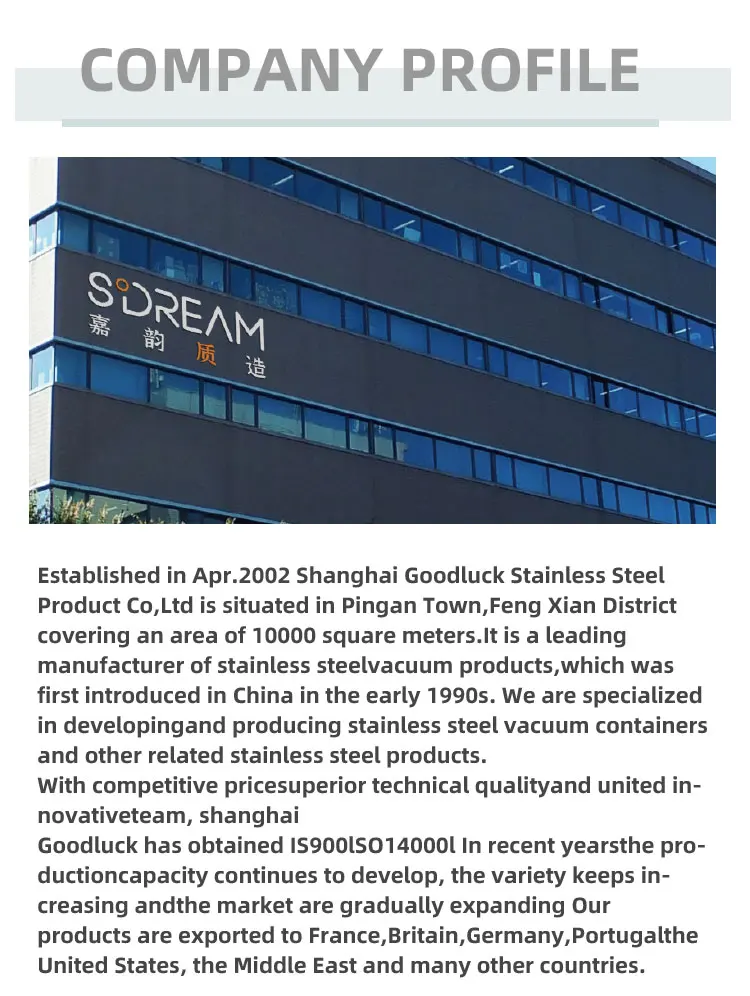 COMPANY PROFILE

S°DREAM
嘉韵质造

Established in Apr.2002 Shanghai Goodluck Stainless Steel Product Co,Ltd is situated in Pingan Town,Feng Xian District covering an area of 10000 square meters.It is a leading manufacturer of stainless steelvacuum products,which was first introduced in China in the early 1990s. We are specialized in developingand producing stainless steel vacuum containers and other related stainless steel products.

With competitive pricesuperior technical qualityand united innovativeteam, shanghai

Goodluck has obtained IS900lSO14000l In recent yearsthe productioncapacity continues to develop, the variety keeps increasing andthe market are gradually expanding Our products are exported to France,Britain,Germany,Portugalthe United States, the Middle East and many other countries.